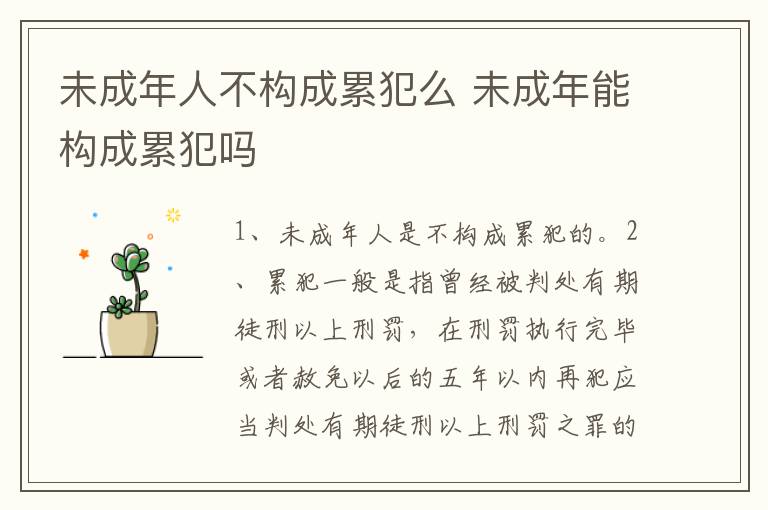 未成年人不构成累犯么 未成年能构成累犯吗

1、未成年人是不构成累犯的。2、累犯一般是指曾经被判处有期徒刑以上刑罚，在刑罚执行完毕或者赦免以后的五年以内再犯应当判处有期徒刑以上刑罚之罪的